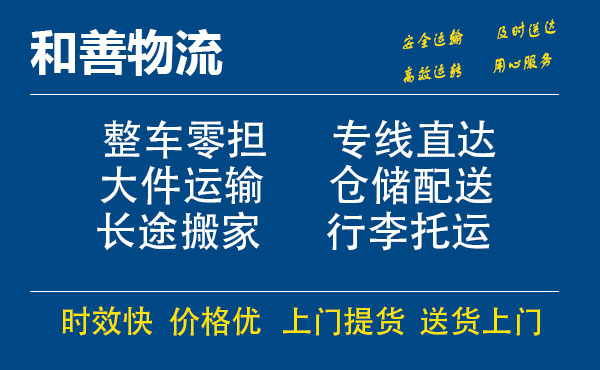 和善物流

安全运输　及时送达
高效运转　用心服务

整车零担　专线直达
大件运输　仓储配送
长途搬家　行李托运

时效快　价格优　上门提货　送货上门